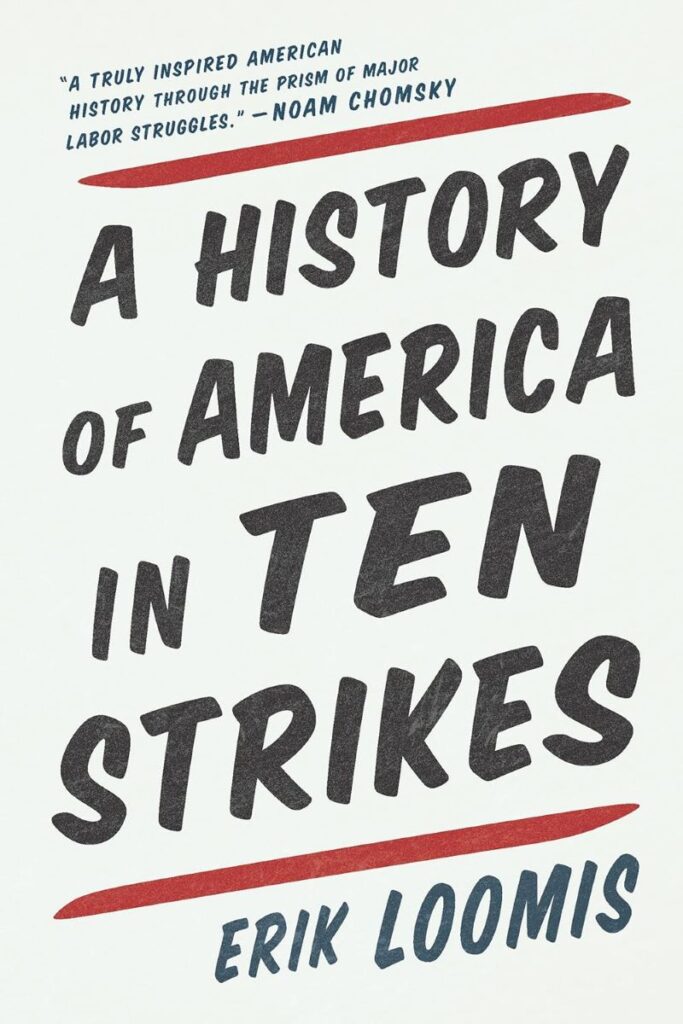 "A TRULY INSPIRED AMERICAN HISTORY THROUGH THE PRISM OF MAJOR LABOR STRUGGLES." —NOAM CHOMSKY

A HISTORY OF AMERICA IN TEN STRIKES

ERIK LOOMIS